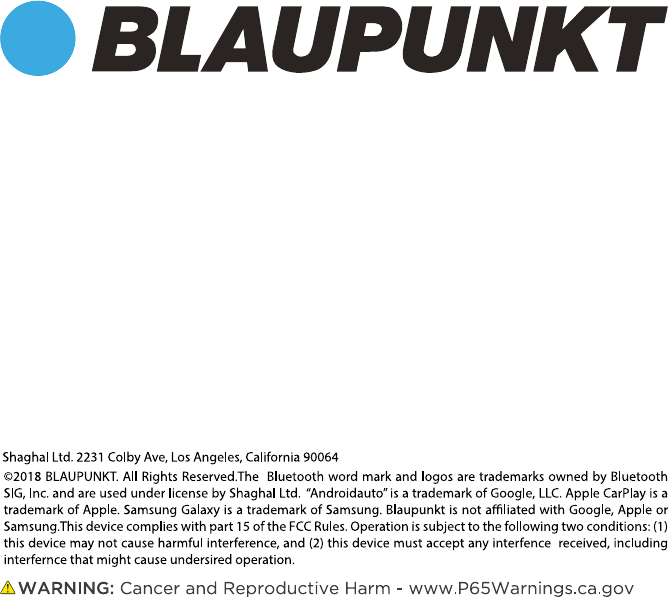 BLAUPUNKT

Shaghal Ltd. 2231 Colby Ave, Los Angeles, California 90064

©2018 BLAUPUNKT. All Rights Reserved.The Bluetooth word mark and logos are trademarks owned by Bluetooth SIG, Inc. and are used under license by Shaghal Ltd. "Androidauto" is a trademark of Google, LLC. Apple CarPlay is a trademark of Apple. Samsung Galaxy is a trademark of Samsung. Blaupunkt is not affiliated with Google, Apple or Samsung.This device complies with part 15 of the FCC Rules. Operation is subject to the following two conditions: (1) this device may not cause harmful interference, and (2) this device must accept any interfence received, including interfernce that might cause undersired operation.

WARNING: Cancer and Reproductive Harm - www.P65Warnings.ca.gov